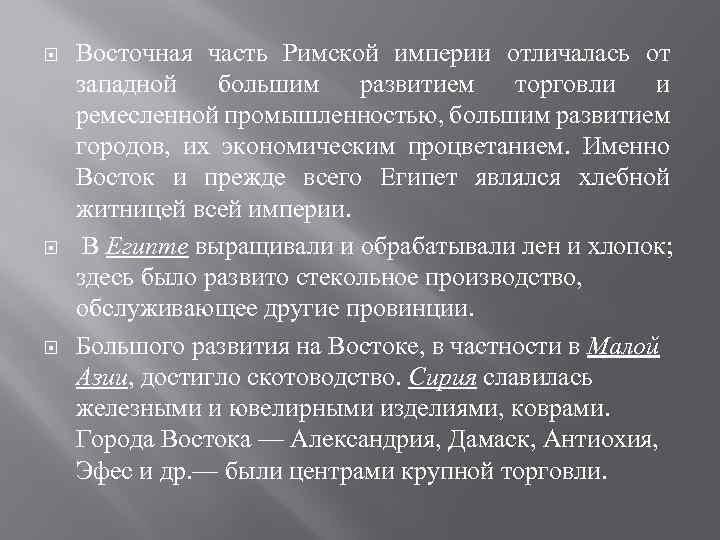 Восточная часть Римской империи отличалась от западной большим развитием торговли и ремесленной промышленностью, большим развитием городов, их экономическим процветанием. Именно Восток и прежде всего Египет являлся хлебной житницей всей империи.

В Египте выращивали и обрабатывали лен и хлопок; здесь было развито стекольное производство, обслуживающее другие провинции.

Большого развития на Востоке, в частности в Малой Азии, достигло скотоводство. Сирия славилась железными и ювелирными изделиями, коврами. Города Востока — Александрия, Дамаск, Антиохия, Эфес и др.— были центрами крупной торговли.